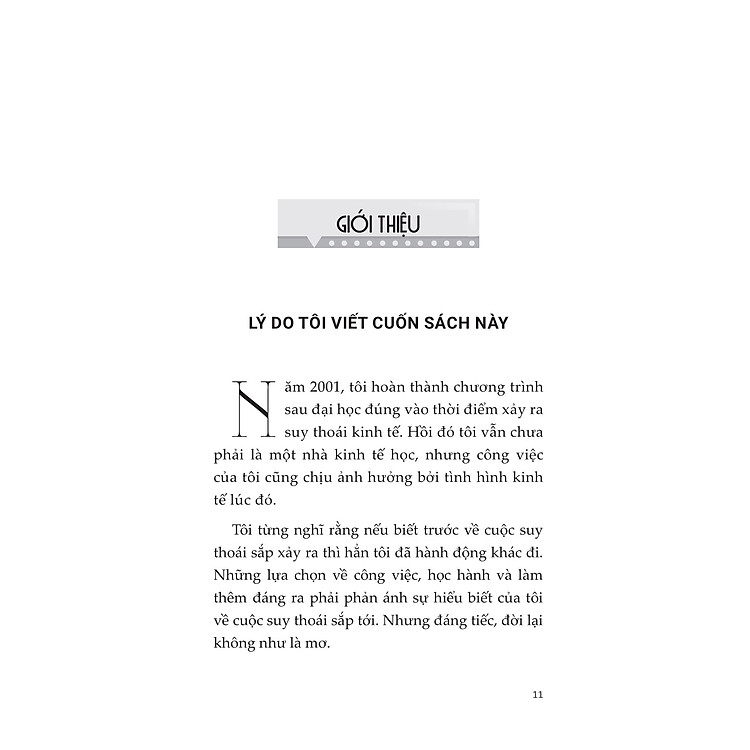 GIỚI THIỆU

LÝ DO TÔI VIẾT CUỐN SÁCH NÀY

Năm 2001, tôi hoàn thành chương trình sau đại học đúng vào thời điểm xảy ra suy thoái kinh tế. Hồi đó tôi vẫn chưa phải là một nhà kinh tế học, nhưng công việc của tôi cũng chịu ảnh hưởng bởi tình hình kinh tế lúc đó.

Tôi từng nghĩ rằng nếu biết trước về cuộc suy thoái sắp xảy ra thì hẳn tôi đã hành động khác đi. Những lựa chọn về công việc, học hành và làm thêm đáng ra phải phản ánh sự hiểu biết của tôi về cuộc suy thoái sắp tới. Nhưng đáng tiếc, đời lại không như là mơ.

11